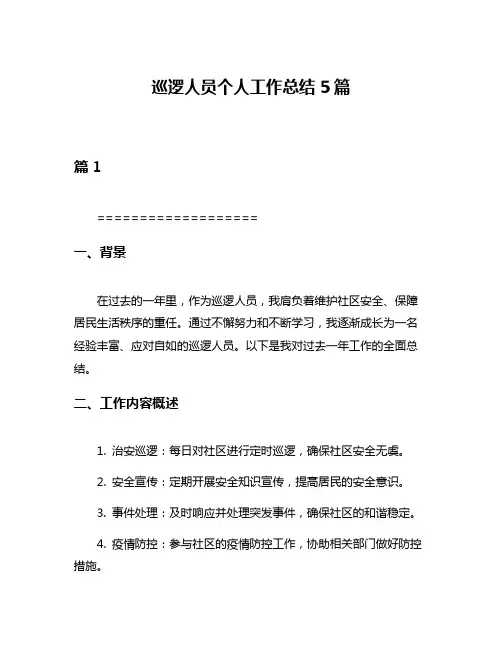 巡逻人员个人工作总结 5 篇

篇 1

===================

一、背景

在过去的一年里，作为巡逻人员，我肩负着维护社区安全、保障居民生活秩序的重任。通过不懈努力和不断学习，我逐渐成长为一名经验丰富、应对自如的巡逻人员。以下是我对过去一年工作的全面总结。

二、工作内容概述

1. 治安巡逻：每日对社区进行定时巡逻，确保社区安全无虞。

2. 安全宣传：定期开展安全知识宣传，提高居民的安全意识。

3. 事件处理：及时响应并处理突发事件，确保社区的和谐稳定。

4. 疫情防控：参与社区的疫情防控工作，协助相关部门做好防控措施。